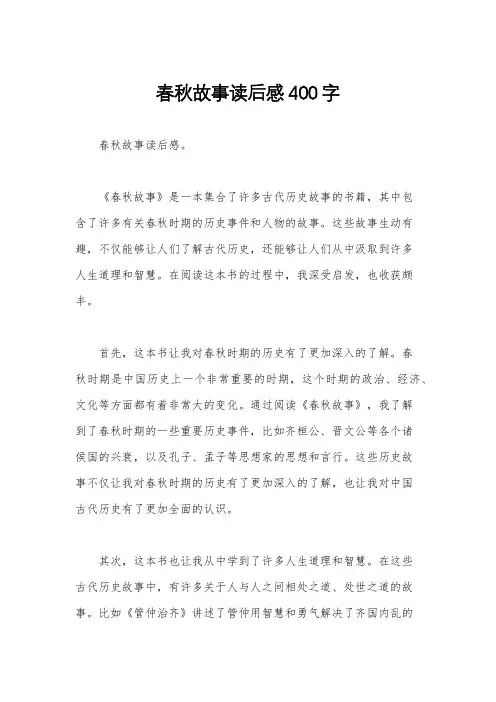 春秋故事读后感400字

春秋故事读后感。

《春秋故事》是一本集合了许多古代历史故事的书籍，其中包含了许多有关春秋时期的历史事件和人物的故事。这些故事生动有趣，不仅能够让人们了解古代历史，还能够让人们从中汲取到许多人生道理和智慧。在阅读这本书的过程中，我深受启发，也收获颇丰。

首先，这本书让我对春秋时期的历史有了更加深入的了解。春秋时期是中国历史上一个非常重要的时期，这个时期的政治、经济、文化等方面都有着非常大的变化。通过阅读《春秋故事》，我了解到了春秋时期的一些重要历史事件，比如齐桓公、晋文公等各个诸侯国的兴衰，以及孔子、孟子等思想家的思想和言行。这些历史故事不仅让我对春秋时期的历史有了更加深入的了解，也让我对中国古代历史有了更加全面的认识。

其次，这本书也让我从中学到了许多人生道理和智慧。在这些古代历史故事中，有许多关于人与人之间相处之道、处世之道的故事。比如《管仲治齐》讲述了管仲用智慧和勇气解决了齐国内乱的